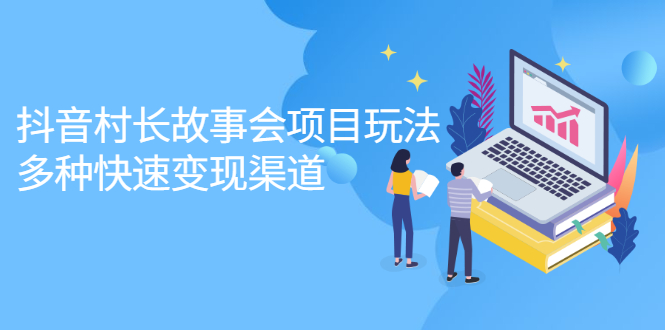 抖音村长故事会项目玩法
多种快速变现渠道